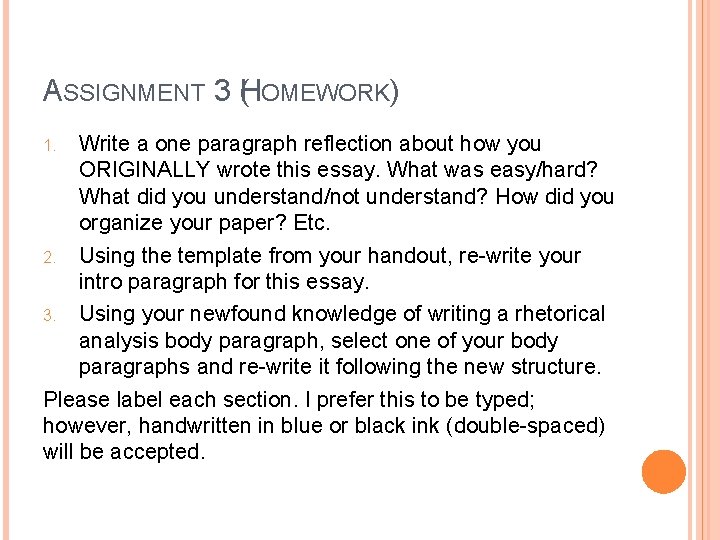 ASSIGNMENT 3 (HOMEWORK)

1. Write a one paragraph reflection about how you ORIGINALLY wrote this essay. What was easy/hard? What did you understand/not understand? How did you organize your paper? Etc.

2. Using the template from your handout, re-write your intro paragraph for this essay.

3. Using your newfound knowledge of writing a rhetorical analysis body paragraph, select one of your body paragraphs and re-write it following the new structure.

Please label each section. I prefer this to be typed; however, handwritten in blue or black ink (double-spaced) will be accepted.